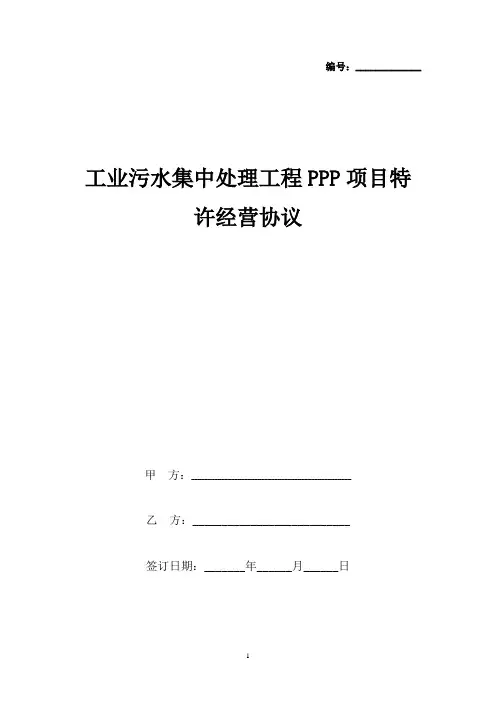 编号：____

工业污水集中处理工程PPP项目特许经营协议

甲 方：____

乙 方：____

签订日期：____年____月____日

1